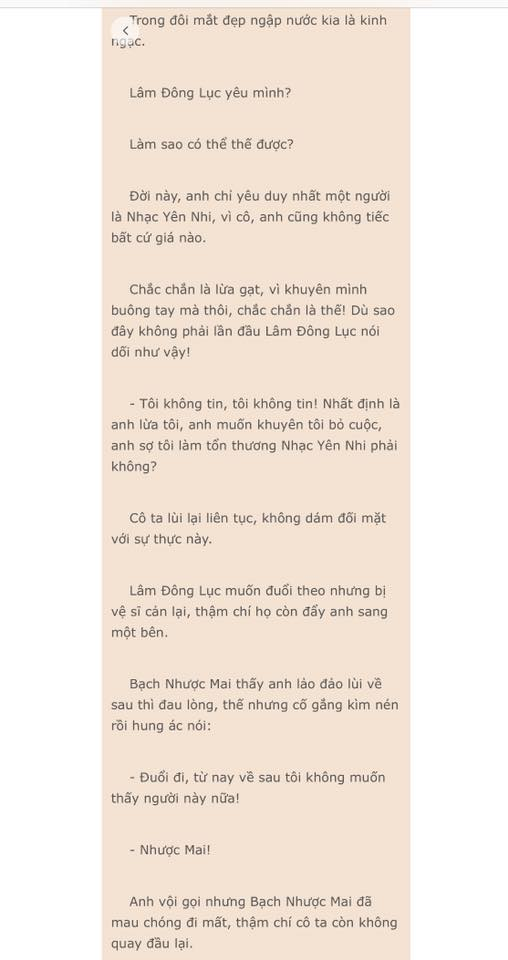 Trong đôi mắt đẹp ngập nước kia là kinh ngạc.

Lâm Đông Lục yêu mình?

Làm sao có thể thế được?

Đời này, anh chỉ yêu duy nhất một người là Nhạc Yên Nhi, vì cô, anh cũng không tiếc bất cứ giá nào.

Chắc chắn là lừa gạt, vì khuyên mình buông tay mà thôi, chắc chắn là thế! Dù sao đây không phải lần đầu Lâm Đông Lục nói dối như vậy!

- Tôi không tin, tôi không tin! Nhất định là anh lừa tôi, anh muốn khuyên tôi bỏ cuộc, anh sợ tôi làm tổn thương Nhạc Yên Nhi phải không?

Cô ta lùi lại liên tục, không dám đối mặt với sự thực này.

Lâm Đông Lục muốn đuổi theo nhưng bị vệ sĩ cản lại, thậm chí họ còn đẩy anh sang một bên.

Bạch Nhược Mai thấy anh lảo đảo lùi về sau thì đau lòng, thế nhưng cố gắng kìm nén rồi hung ác nói:

- Đuổi đi, từ nay về sau tôi không muốn thấy người này nữa!

- Nhược Mai!

Anh vội gọi nhưng Bạch Nhược Mai đã mau chóng đi mất, thậm chí cô ta còn không quay đầu lại.